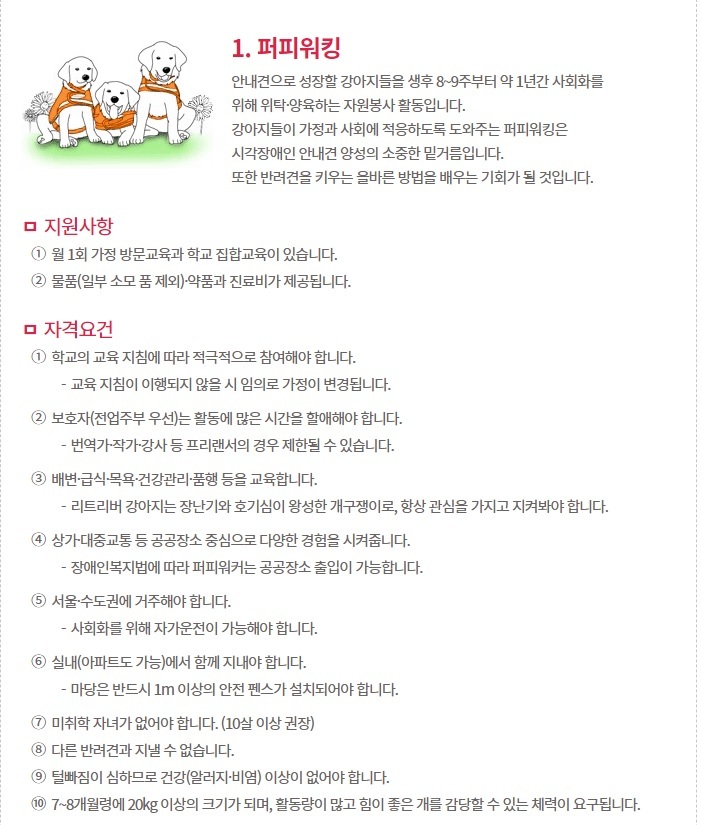 1. 퍼피워킹

안내견으로 성장할 강아지들을 생후 8~9주부터 약 1년간 사회화를 위해 위탁·양육하는 자원봉사 활동입니다.
강아지들이 가정과 사회에 적응하도록 도와주는 퍼피워킹은 시각장애인 안내견 양성의 소중한 밑거름입니다.
또한 반려견을 키우는 올바른 방법을 배우는 기회가 될 것입니다.

ㅁ 지원사항

① 월 1회 가정 방문교육과 학교 집합교육이 있습니다.
② 물품(일부 소모 품 제외)·약품과 진료비가 제공됩니다.

ㅁ 자격요건

① 학교의 교육 지침에 따라 적극적으로 참여해야 합니다.
- 교육 지침이 이행되지 않을 시 임의로 가정이 변경됩니다.

② 보호자(전업주부 우선)는 활동에 많은 시간을 할애해야 합니다.
- 번역가·작가·강사 등 프리랜서의 경우 제한될 수 있습니다.

③ 배변·급식·목욕·건강관리·품행 등을 교육합니다.
- 리트리버 강아지는 장난기와 호기심이 왕성한 개구쟁이로, 항상 관심을 가지고 지켜봐야 합니다.

④ 상가·대중교통 등 공공장소 중심으로 다양한 경험을 시켜줍니다.
- 장애인복지법에 따라 퍼피워커는 공공장소 출입이 가능합니다.

⑤ 서울·수도권에 거주해야 합니다.
- 사회화를 위해 자가운전이 가능해야 합니다.

⑥ 실내(아파트도 가능)에서 함께 지내야 합니다.
- 마당은 반드시 1m 이상의 안전 펜스가 설치되어야 합니다.

⑦ 미취학 자녀가 없어야 합니다. (10살 이상 권장)
⑧ 다른 반려견과 지낼 수 없습니다.
⑨ 털빠짐이 심하므로 건강(알러지·비염) 이상이 없어야 합니다.
⑩ 7~8개월령에 20kg 이상의 크기가 되며, 활동량이 많고 힘이 좋은 개를 감당할 수 있는 체력이 요구됩니다.